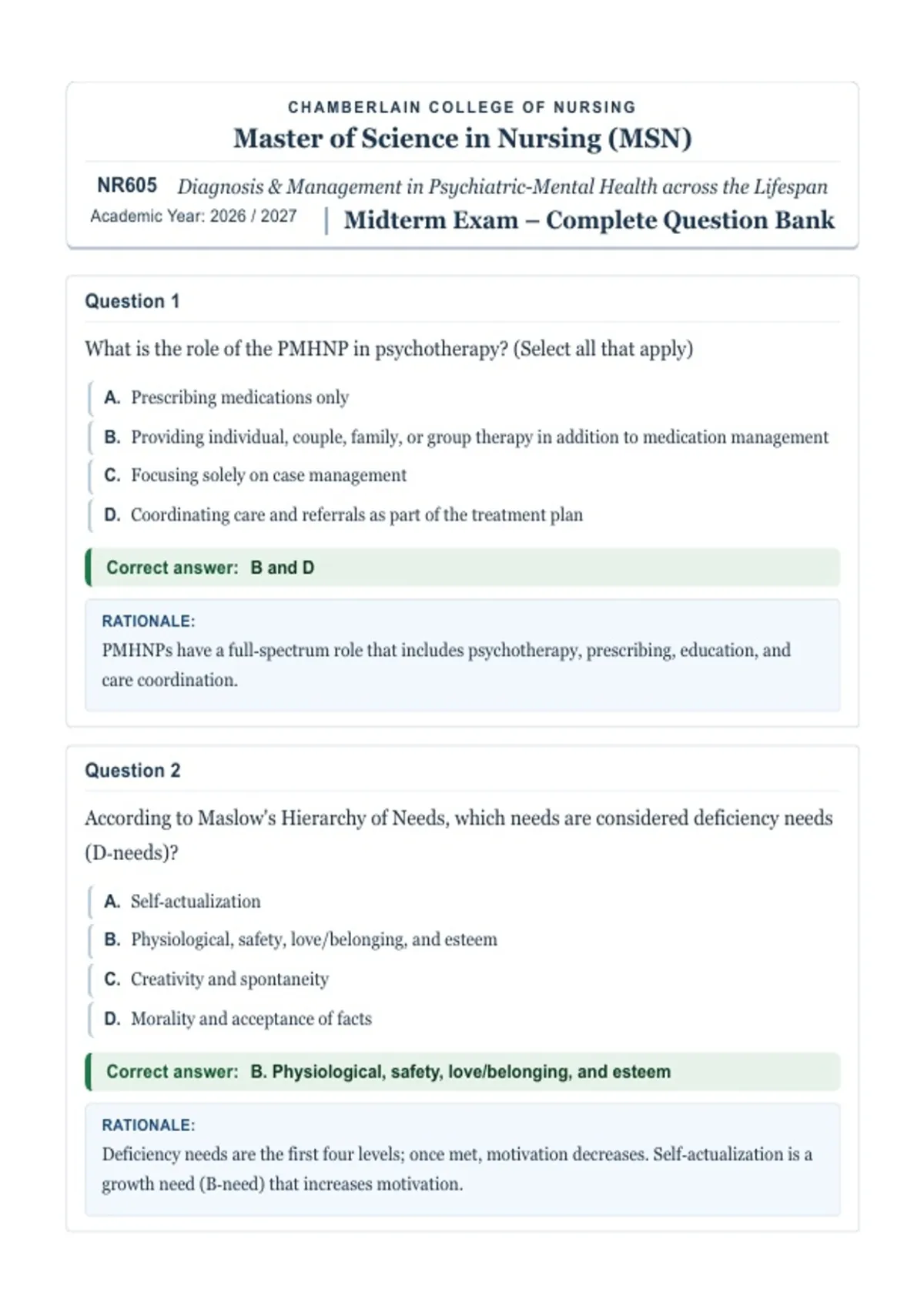 CHAMBERLAIN COLLEGE OF NURSING
Master of Science in Nursing (MSN)

NR605 Diagnosis & Management in Psychiatric-Mental Health across the Lifespan
Academic Year: 2026 / 2027 | Midterm Exam – Complete Question Bank

Question 1

What is the role of the PMHNP in psychotherapy? (Select all that apply)

A. Prescribing medications only
B. Providing individual, couple, family, or group therapy in addition to medication management
C. Focusing solely on case management
D. Coordinating care and referrals as part of the treatment plan

Correct answer: B and D

RATIONALE:
PMHNPs have a full-spectrum role that includes psychotherapy, prescribing, education, and care coordination.

Question 2

According to Maslow's Hierarchy of Needs, which needs are considered deficiency needs (D-needs)?

A. Self-actualization
B. Physiological, safety, love/belonging, and esteem
C. Creativity and spontaneity
D. Morality and acceptance of facts

Correct answer: B. Physiological, safety, love/belonging, and esteem

RATIONALE:
Deficiency needs are the first four levels; once met, motivation decreases. Self-actualization is a growth need (B-need) that increases motivation.